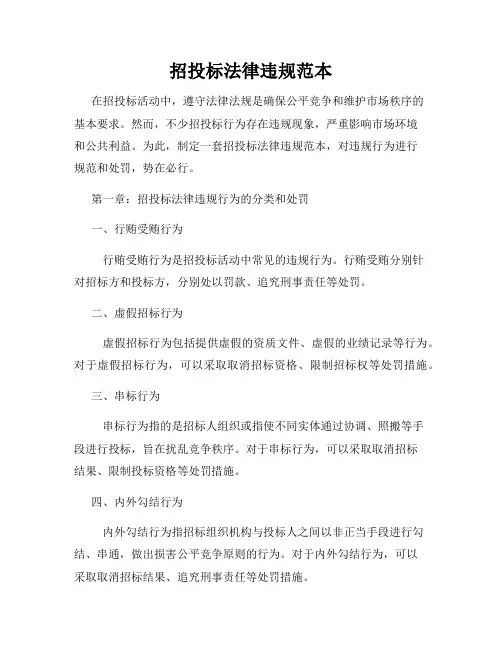 招投标法律违规范本

在招投标活动中，遵守法律法规是确保公平竞争和维护市场秩序的基本要求。然而，不少招投标行为存在违规现象，严重影响市场环境和公共利益。为此，制定一套招投标法律违规范本，对违规行为进行规范和处罚，势在必行。

第一章：招投标法律违规行为的分类和处罚

一、行贿受贿行为

行贿受贿行为是招投标活动中常见的违规行为。行贿受贿分别针对招标方和投标方，分别处以罚款、追究刑事责任等处罚。

二、虚假招标行为

虚假招标行为包括提供虚假的资质文件、虚假的业绩记录等行为。对于虚假招标行为，可以采取取消招标资格、限制招标权等处罚措施。

三、串标行为

串标行为指的是招标人组织或指使不同实体通过协调、照搬等手段进行投标，旨在扰乱竞争秩序。对于串标行为，可以采取取消招标结果、限制投标资格等处罚措施。

四、内外勾结行为

内外勾结行为指招标组织机构与投标人之间以非正当手段进行勾结、串通，做出损害公平竞争原则的行为。对于内外勾结行为，可以采取取消招标结果、追究刑事责任等处罚措施。